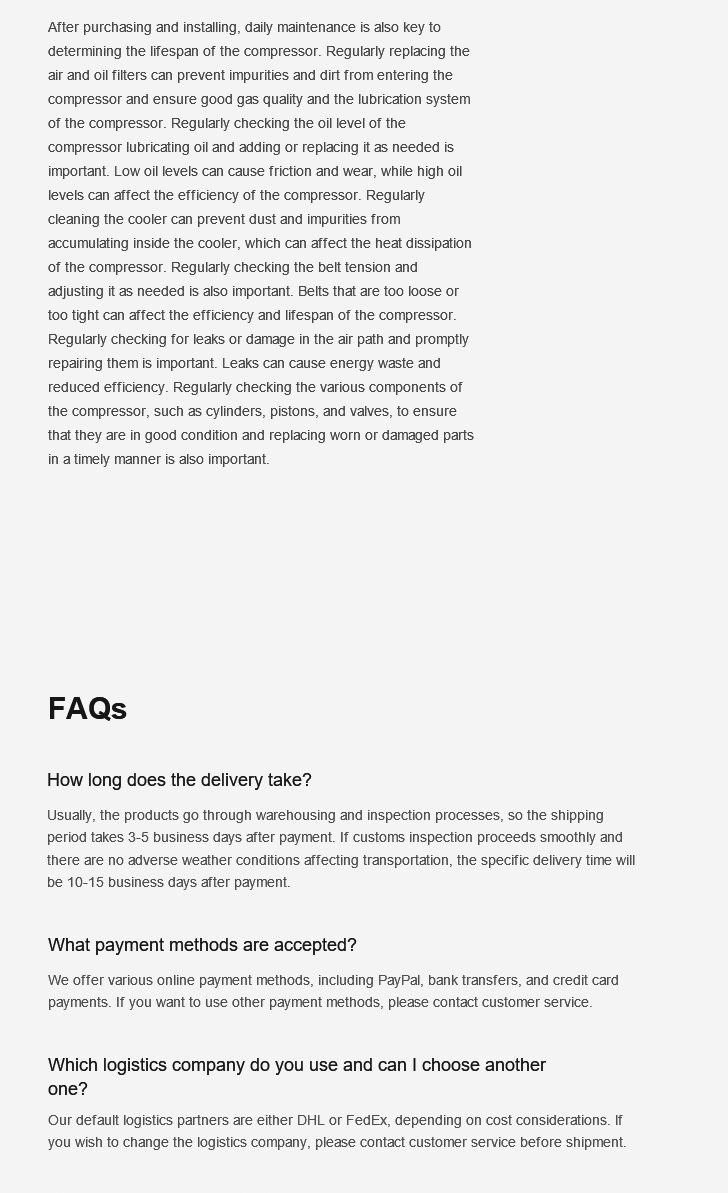 After purchasing and installing, daily maintenance is also key to determining the lifespan of the compressor. Regularly replacing the air and oil filters can prevent impurities and dirt from entering the compressor and ensure good gas quality and the lubrication system of the compressor. Regularly checking the oil level of the compressor lubricating oil and adding or replacing it as needed is important. Low oil levels can cause friction and wear, while high oil levels can affect the efficiency of the compressor. Regularly cleaning the cooler can prevent dust and impurities from accumulating inside the cooler, which can affect the heat dissipation of the compressor. Regularly checking the belt tension and adjusting it as needed is also important. Belts that are too loose or too tight can affect the efficiency and lifespan of the compressor. Regularly checking for leaks or damage in the air path and promptly repairing them is important. Leaks can cause energy waste and reduced efficiency. Regularly checking the various components of the compressor, such as cylinders, pistons, and valves, to ensure that they are in good condition and replacing worn or damaged parts in a timely manner is also important.

FAQs

How long does the delivery take?

Usually, the products go through warehousing and inspection processes, so the shipping period takes 3-5 business days after payment. If customs inspection proceeds smoothly and there are no adverse weather conditions affecting transportation, the specific delivery time will be 10-15 business days after payment.

What payment methods are accepted?

We offer various online payment methods, including PayPal, bank transfers, and credit card payments. If you want to use other payment methods, please contact customer service.

Which logistics company do you use and can I choose another one?

Our default logistics partners are either DHL or FedEx, depending on cost considerations. If you wish to change the logistics company, please contact customer service before shipment.